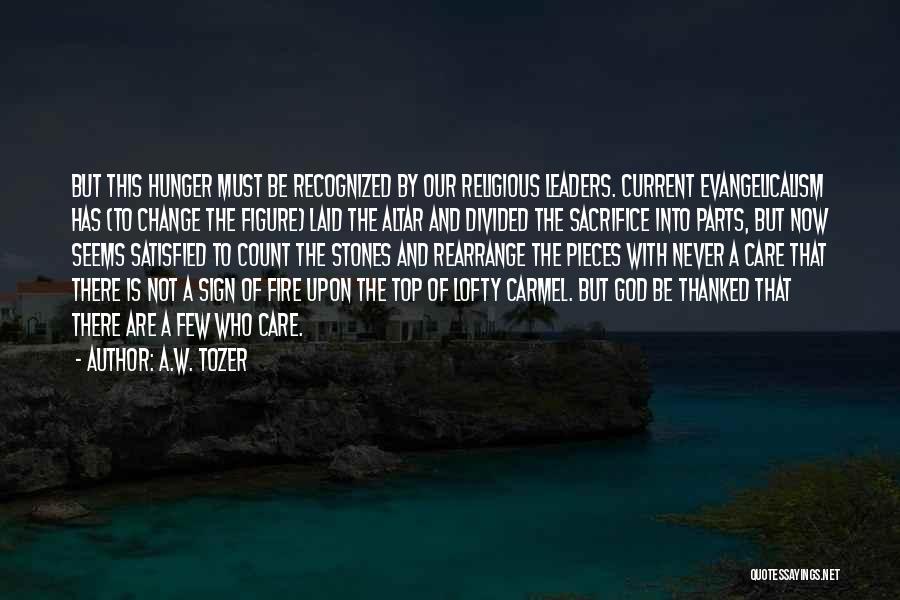 BUT THIS HUNGER MUST BE RECOGNIZED BY OUR RELIGIOUS LEADERS. CURRENT EVANGELICALISM HAS (TO CHANGE THE FIGURE) LAID THE ALTAR AND DIVIDED THE SACRIFICE INTO PARTS, BUT NOW SEEMS SATISFIED TO COUNT THE STONES AND REARRANGE THE PIECES WITH NEVER A CARE THAT THERE IS NOT A SIGN OF FIRE UPON THE TOP OF LOFTY CARMEL. BUT GOD BE THANKED THAT THERE ARE A FEW WHO CARE.

- AUTHOR: A.W. TOZER

QUOTESSAYINGS.NET